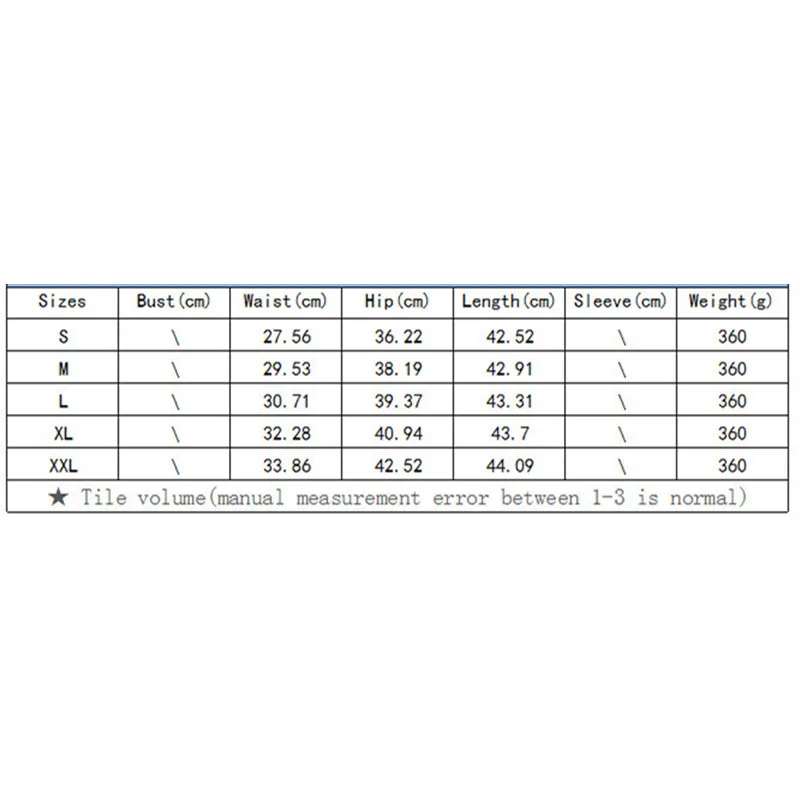 | Sizes | Bust(cm) | Waist(cm) | Hip(cm) | Length(cm) | Sleeve(cm) | Weight(g) |
|---|---|---|---|---|---|---|
| S | \ | 27.56 | 36.22 | 42.52 | \ | 360 |
| M | \ | 29.53 | 38.19 | 42.91 | \ | 360 |
| L | \ | 30.71 | 39.37 | 43.31 | \ | 360 |
| XL | \ | 32.28 | 40.94 | 43.7 | \ | 360 |
| XXL | \ | 33.86 | 42.52 | 44.09 | \ | 360 |

★ Tile volume(manual measurement error between 1-3 is normal)